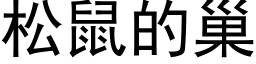 松鼠的巢